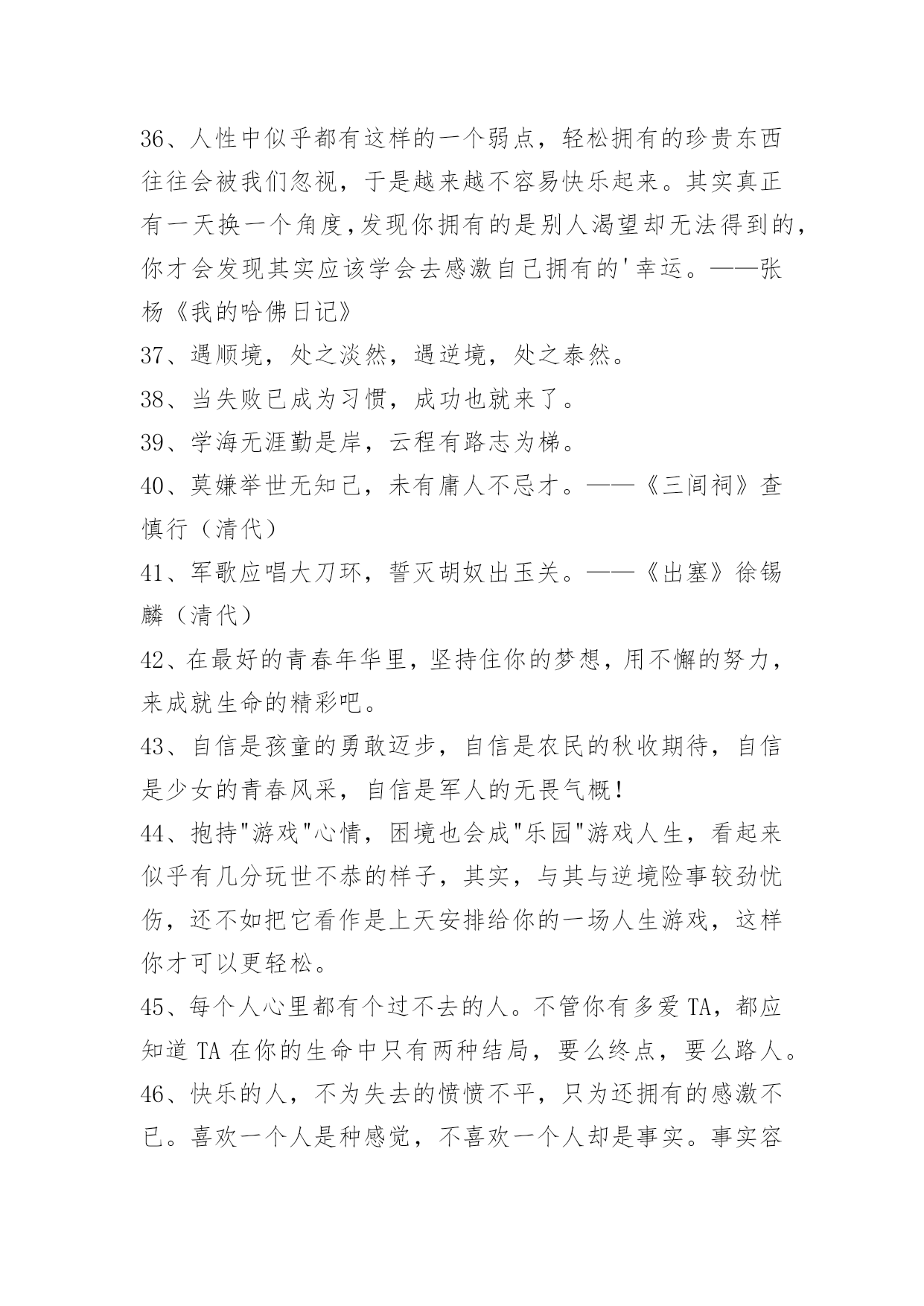 36、人性中似乎都有这样的一个弱点，轻松拥有的珍贵东西往往会被我们忽视，于是越来越不容易快乐起来。其实真正有一天换一个角度,发现你拥有的是别人渴望却无法得到的,你才会发现其实应该学会去感激自己拥有的'幸运。——张杨《我的哈佛日记》

37、遇顺境，处之淡然，遇逆境，处之泰然。

38、当失败已成为习惯，成功也就来了。

39、学海无涯勤是岸，云程有路志为梯。

40、莫嫌举世无知己，未有庸人不忌才。——《三闾祠》查慎行（清代）

41、军歌应唱大刀环，誓灭胡奴出玉关。——《出塞》徐锡麟（清代）

42、在最好的青春年华里，坚持住你的梦想，用不懈的努力，来成就生命的精彩吧。

43、自信是孩童的勇敢迈步，自信是农民的秋收期待，自信是少女的青春风采，自信是军人的无畏气概！

44、抱持"游戏"心情，困境也会成"乐园"游戏人生，看起来似乎有几分玩世不恭的样子，其实，与其与逆境险事较劲忧伤，还不如把它看作是上天安排给你的一场人生游戏，这样你才可以更轻松。

45、每个人心里都有个过不去的人。不管你有多爱 TA，都应知道 TA 在你的生命中只有两种结局，要么终点，要么路人。

46、快乐的人，不为失去的愤愤不平，只为还拥有的感激不已。喜欢一个人是种感觉，不喜欢一个人却是事实。事实容